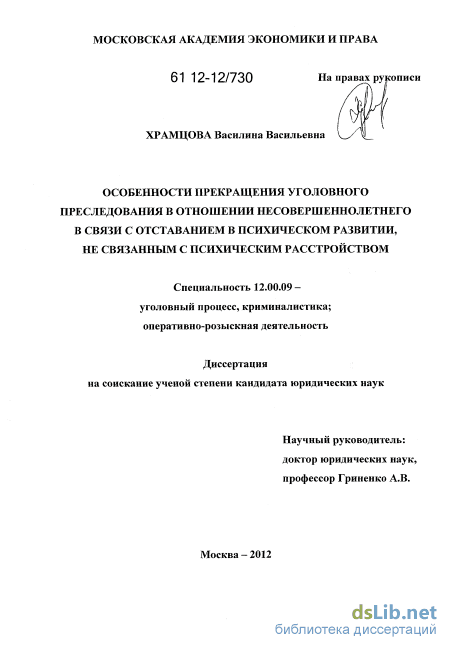 МОСКОВСКАЯ АКАДЕМИЯ ЭКОНОМИКИ И ПРАВА

61 12-12/730

На правах рукописи

ХРАМЦОВА Василина Васильевна

ОСОБЕННОСТИ ПРЕКРАЩЕНИЯ УГОЛОВНОГО ПРЕСЛЕДОВАНИЯ В ОТНОШЕНИИ НЕСОВЕРШЕННОЛЕТНЕГО В СВЯЗИ С ОТСТАВАНИЕМ В ПСИХИЧЕСКОМ РАЗВИТИИ, НЕ СВЯЗАННЫМ С ПСИХИЧЕСКИМ РАССТРОЙСТВОМ

Специальность 12.00.09 – уголовный процесс, криминалистика; оперативно-розыскная деятельность

Диссертация
на соискание ученой степени кандидата юридических наук

Научный руководитель:
доктор юридических наук,
профессор Гриненко А.В.

Москва – 2012

dsLib.net
библиотека диссертаций